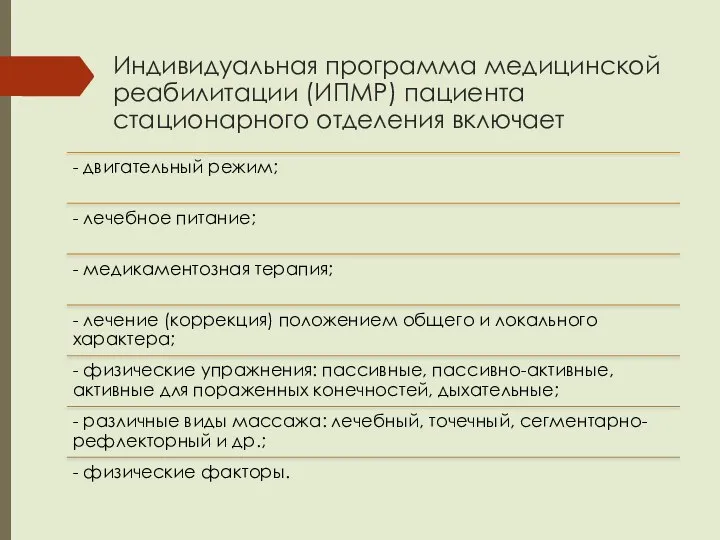 Индивидуальная программа медицинской реабилитации (ИПМР) пациента стационарного отделения включает

- двигательный режим;

- лечебное питание;

- медикаментозная терапия;

- лечение (коррекция) положением общего и локального характера;

- физические упражнения: пассивные, пассивно-активные, активные для пораженных конечностей, дыхательные;

- различные виды массажа: лечебный, точечный, сегментарно-рефлекторный и др.;

- физические факторы.